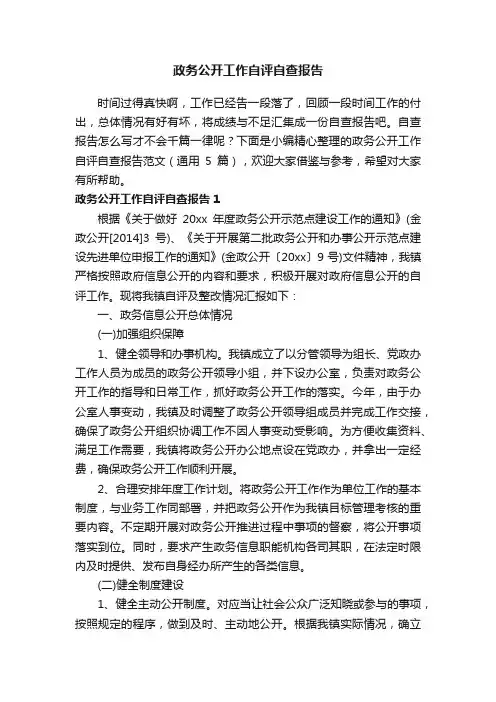 政务公开工作自评自查报告

时间过得真快啊，工作已经告一段落了，回顾一段时间工作的付出，总体情况有好有坏，将成绩与不足汇集成一份自查报告吧。自查报告怎么写才不会千篇一律呢？下面是小编精心整理的政务公开工作自评自查报告范文（通用 5 篇），欢迎大家借鉴与参考，希望对大家有所帮助。

政务公开工作自评自查报告 1

根据《关于做好 20xx 年度政务公开示范点建设工作的通知》(金政公开[2014]3 号)、《关于开展第二批政务公开和办事公开示范点建设先进单位申报工作的通知》(金政公开〔20xx〕9 号)文件精神，我镇严格按照政府信息公开的内容和要求，积极开展对政府信息公开的自评工作。现将我镇自评及整改情况汇报如下：

一、政务信息公开总体情况

(一)加强组织保障

1、健全领导和办事机构。我镇成立了以分管领导为组长、党政办工作人员为成员的政务公开领导小组，并下设办公室，负责对政务公开工作的指导和日常工作，抓好政务公开工作的落实。今年，由于办公室人事变动，我镇及时调整了政务公开领导组成员并完成工作交接，确保了政务公开组织协调工作不因人事变动受影响。为方便收集资料、满足工作需要，我镇将政务公开办公地点设在党政办，并拿出一定经费，确保政务公开工作顺利开展。

2、合理安排年度工作计划。将政务公开工作作为单位工作的基本制度，与业务工作同部署，并把政务公开作为我镇目标管理考核的重要内容。不定期开展对政务公开推进过程中事项的督察，将公开事项落实到位。同时，要求产生政务信息职能机构各司其职，在法定时限内及时提供、发布自身经办所产生的各类信息。

(二)健全制度建设

1、健全主动公开制度。对应当让社会公众广泛知晓或参与的事项，按照规定的程序，做到及时、主动地公开。根据我镇实际情况，确立